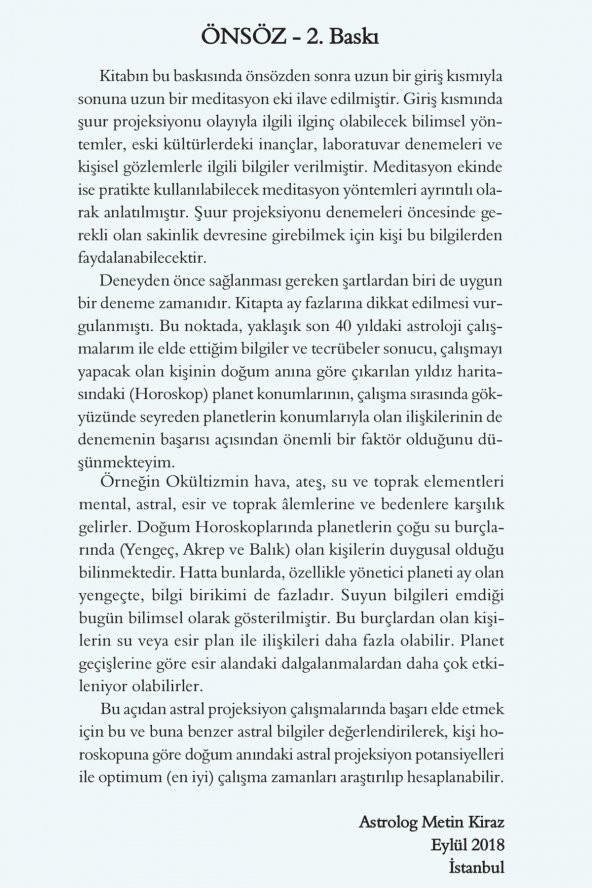 ÖNSÖZ - 2. Baskı

Kitabın bu baskısında önsözden sonra uzun bir giriş kısmıyla sonuna uzun bir meditasyon eki ilave edilmiştir. Giriş kısmında şuur projeksiyonu olayıyla ilgili ilginç olabilecek bilimsel yöntemler, eski kültürlerdeki inançlar, laboratuvar denemeleri ve kişisel gözlemlerle ilgili bilgiler verilmiştir. Meditasyon ekinde ise pratikte kullanılabilecek meditasyon yöntemleri ayrıntılı olarak anlatılmıştır. Şuur projeksiyonu denemeleri öncesinde gerekli olan sakinlik devresine girebilmek için kişi bu bilgilerden faydalanabilecektir.

Deneyden önce sağlanması gereken şartlardan biri de uygun bir deneme zamanıdır. Kitapta ay fazlarına dikkat edilmesi vurgulanmıştı. Bu noktada, yaklaşık son 40 yıldaki astroloji çalışmalarım ile elde ettiğim bilgiler ve tecrübeler sonucu, çalışmayı yapacak olan kişinin doğum anına göre çıkarılan yıldız haritasındaki (Horoskop) planet konumlarının, çalışma sırasında gökyüzünde seyreden planetlerin konumlarıyla olan ilişkilerinin de denemenin başarısı açısından önemli bir faktör olduğunu düşünmekteyim.

Örneğin Okültizmin hava, ateş, su ve toprak elementleri mental, astral, esir ve toprak âlemlerine ve bedenlere karşılık gelirler. Doğum Horoskoplarında planetlerin çoğu su burçlarında (Yengeç, Akrep ve Balık) olan kişilerin duygusal olduğu bilinmektedir. Hatta bunlarda, özellikle yönetici planeti ay olan yengeçte, bilgi birikimi de fazladır. Suyun bilgileri emdiği bugün bilimsel olarak gösterilmiştir. Bu burçlardan olan kişilerin su veya esir plan ile ilişkileri daha fazla olabilir. Planet geçişlerine göre esir alandaki dalgalanmalardan daha çok etkileniyor olabilirler.

Bu açıdan astral projeksiyon çalışmalarında başarı elde etmek için bu ve buna benzer astral bilgiler değerlendirilerek, kişi horoskopuna göre doğum anındaki astral projeksiyon potansiyelleri ile optimum (en iyi) çalışma zamanları araştırılıp hesaplanabilir.

Astrolog Metin Kiraz
Eylül 2018
İstanbul